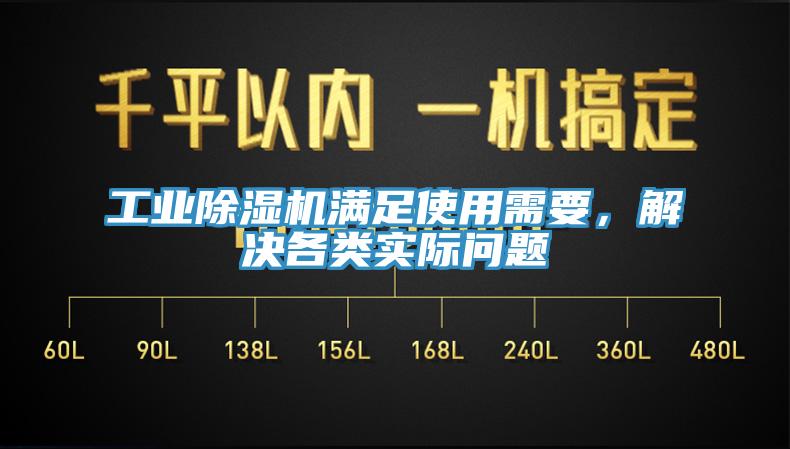 千平以内 一机搞定

工业除湿机满足使用需要，解决各类实际问题

60L 90L 138L 156L 168L 240L 360L 480L